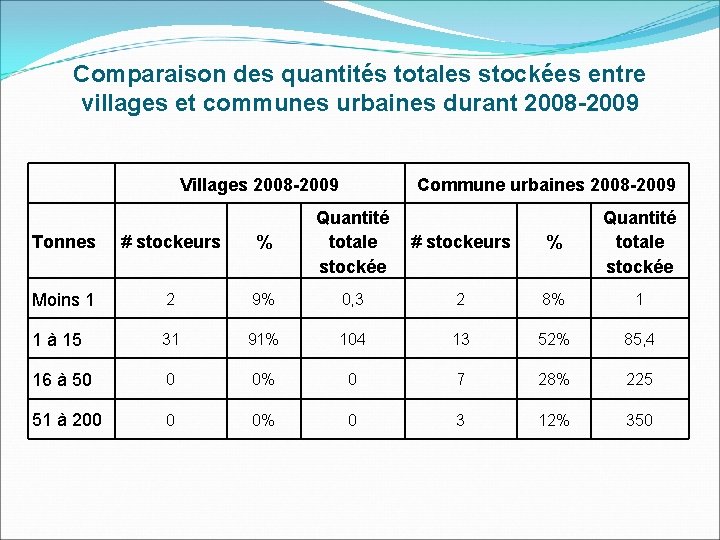 Comparaison des quantités totales stockées entre villages et communes urbaines durant 2008-2009

|  | Villages 2008-2009 |  |  | Commune urbaines 2008-2009 |  |  |
|---|---|---|---|---|---|---|
| Tonnes | # stockeurs | % | Quantité totale stockée | # stockeurs | % | Quantité totale stockée |
| Moins 1 | 2 | 9% | 0,3 | 2 | 8% | 1 |
| 1 à 15 | 31 | 91% | 104 | 13 | 52% | 85,4 |
| 16 à 50 | 0 | 0% | 0 | 7 | 28% | 225 |
| 51 à 200 | 0 | 0% | 0 | 3 | 12% | 350 |